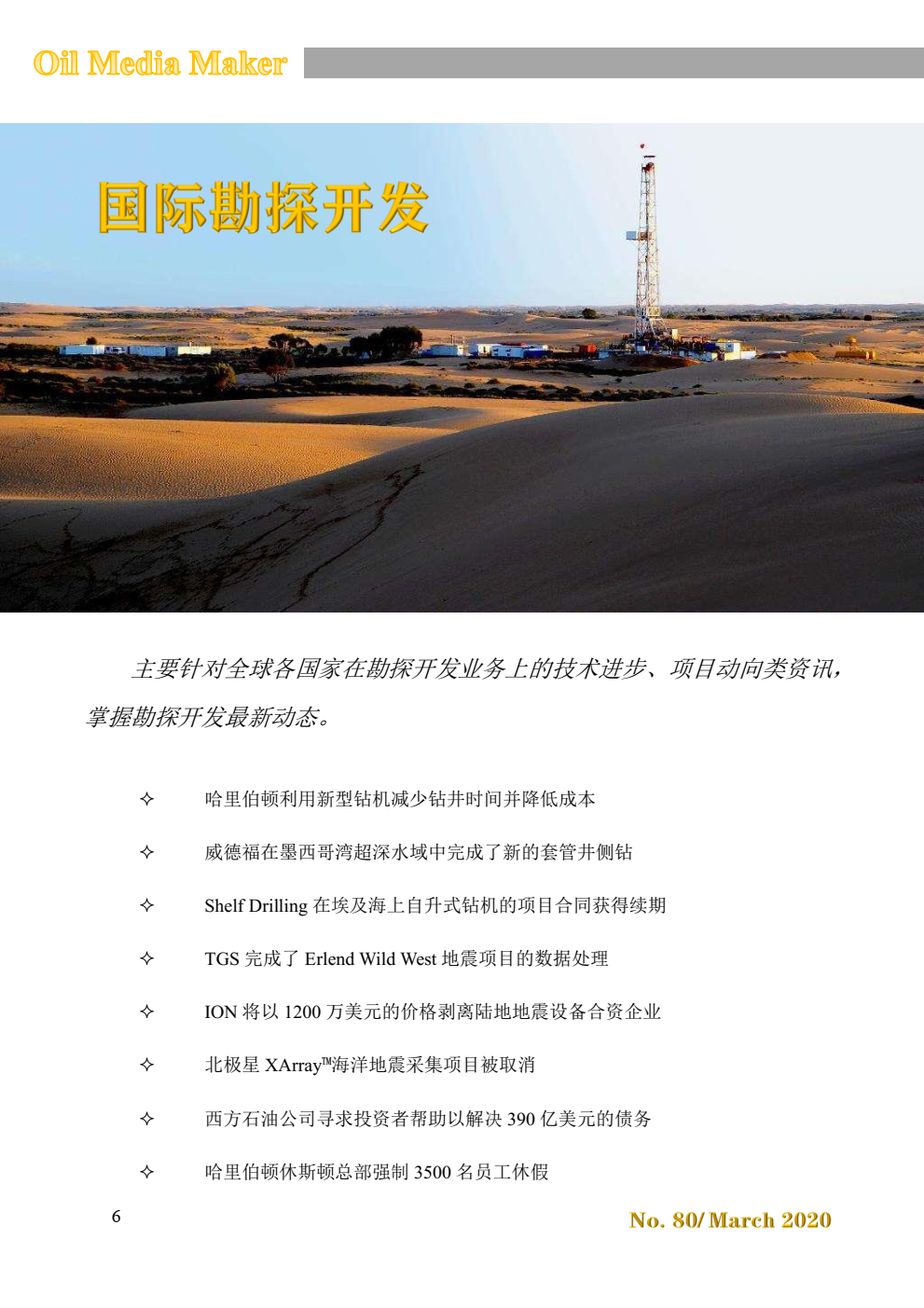 Oil Media Maker

国际勘探开发

主要针对全球各国家在勘探开发业务上的技术进步、项目动向类资讯，掌握勘探开发最新动态。

✧ 哈里伯顿利用新型钻机减少钻井时间并降低成本

✧ 威德福在墨西哥湾超深水域中完成了新的套管井侧钻

✧ Shelf Drilling 在埃及海上自升式钻机的项目合同获得续期

✧ TGS 完成了 Erlend Wild West 地震项目的数据处理

✧ ION 将以 1200 万美元的价格剥离陆地地震设备合资企业

✧ 北极星 XArray™海洋地震采集项目被取消

✧ 西方石油公司寻求投资者帮助以解决 390 亿美元的债务

✧ 哈里伯顿休斯顿总部强制 3500 名员工休假

6

No. 80/ March 2020